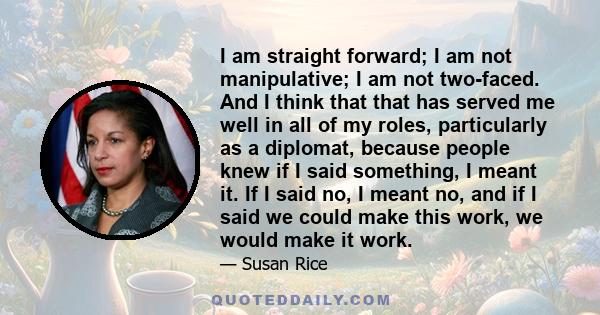 I am straight forward; I am not manipulative; I am not two-faced. And I think that that has served me well in all of my roles, particularly as a diplomat, because people knew if I said something, I meant it. If I said no, I meant no, and if I said we could make this work, we would make it work.

— Susan Rice

QUOTEDDAILY.COM